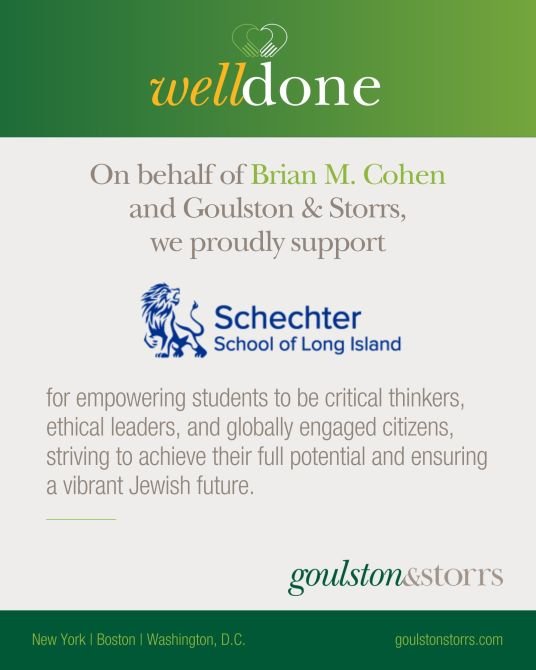 welldone

On behalf of Brian M. Cohen and Goulston & Storrs, we proudly support

Schechter
School of Long Island

for empowering students to be critical thinkers, ethical leaders, and globally engaged citizens, striving to achieve their full potential and ensuring a vibrant Jewish future.

goulston&storrs

New York | Boston | Washington, D.C.

goulstonstorrs.com